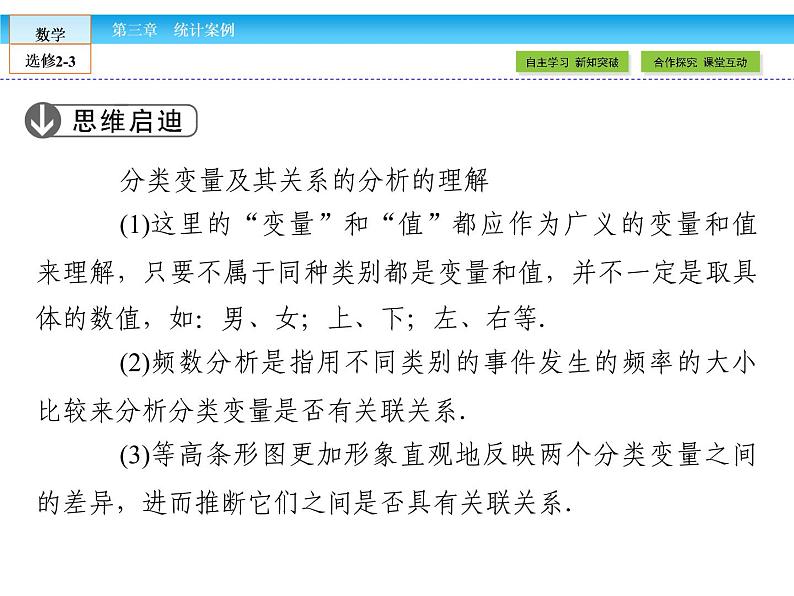 数学
选修2-3

第三章　统计案例

自主学习 新知突破

合作探究 课堂互动

思维启迪

分类变量及其关系的分析的理解

(1)这里的“变量”和“值”都应作为广义的变量和值来理解，只要不属于同种类别都是变量和值，并不一定是取具体的数值，如：男、女；上、下；左、右等.

(2)频数分析是指用不同类别的事件发生的频率的大小比较来分析分类变量是否有关联关系.

(3)等高条形图更加形象直观地反映两个分类变量之间的差异，进而推断它们之间是否具有关联关系.